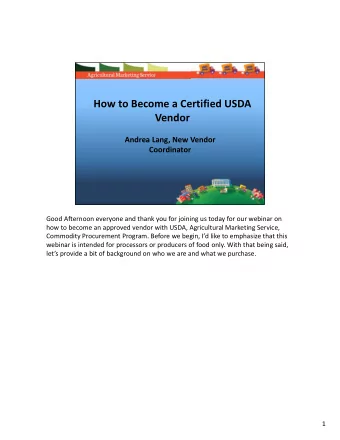 Agricultural Marketing Service

How to Become a Certified USDA Vendor

Andrea Lang, New Vendor Coordinator

Good Afternoon everyone and thank you for joining us today for our webinar on how to become an approved vendor with USDA, Agricultural Marketing Service, Commodity Procurement Program. Before we begin, I'd like to emphasize that this webinar is intended for processors or producers of food only. With that being said, let's provide a bit of background on who we are and what we purchase.

1